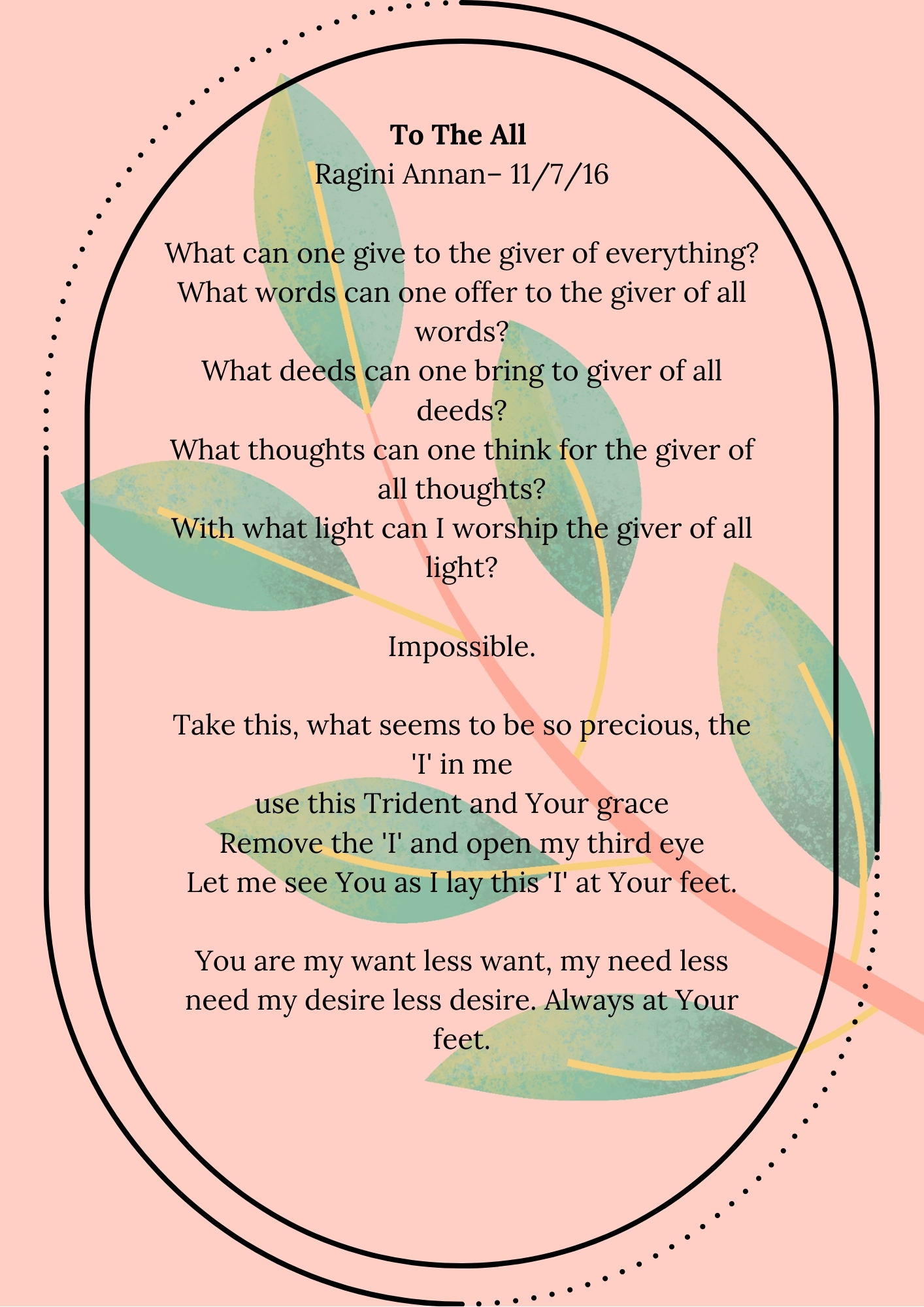 To The All
Ragini Annan– 11/7/16

What can one give to the giver of everything?
What words can one offer to the giver of all words?
What deeds can one bring to giver of all deeds?
What thoughts can one think for the giver of all thoughts?
With what light can I worship the giver of all light?

Impossible.

Take this, what seems to be so precious, the 'I' in me
use this Trident and Your grace
Remove the 'I' and open my third eye
Let me see You as I lay this 'I' at Your feet.

You are my want less want, my need less need my desire less desire. Always at Your feet.